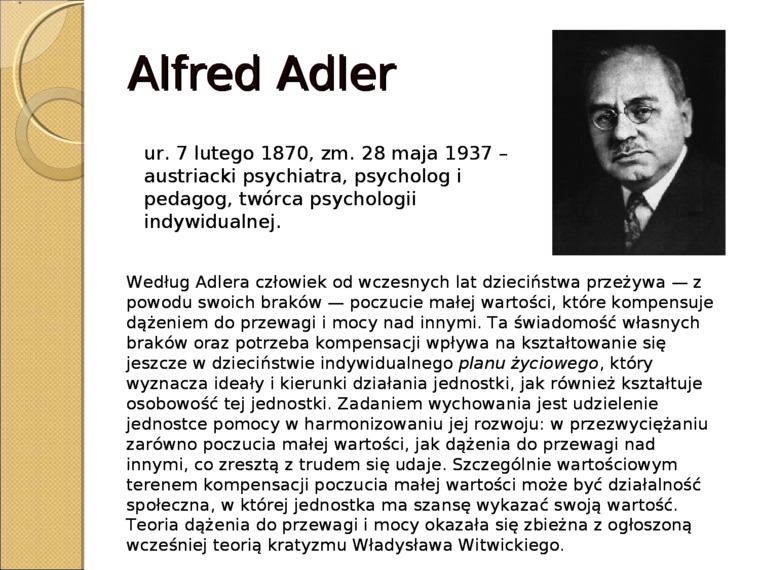 Alfred Adler

ur. 7 lutego 1870, zm. 28 maja 1937 – austriacki psychiatra, psycholog i pedagog, twórca psychologii indywidualnej.

Według Adlera człowiek od wczesnych lat dzieciństwa przeżywa — z powodu swoich braków — poczucie małej wartości, które kompensuje dążeniem do przewagi i mocy nad innymi. Ta świadomość własnych braków oraz potrzeba kompensacji wpływa na kształtowanie się jeszcze w dzieciństwie indywidualnego planu życiowego, który wyznacza ideały i kierunki działania jednostki, jak również kształtuje osobowość tej jednostki. Zadaniem wychowania jest udzielenie jednostce pomocy w harmonizowaniu jej rozwoju: w przezwyciężaniu zarówno poczucia małej wartości, jak dążenia do przewagi nad innymi, co zresztą z trudem się udaje. Szczególnie wartościowym terenem kompensacji poczucia małej wartości może być działalność społeczna, w której jednostka ma szansę wykazać swoją wartość. Teoria dążenia do przewagi i mocy okazała się zbieżna z ogłoszoną wcześniej teorią kratyzmu Władysława Witwickiego.